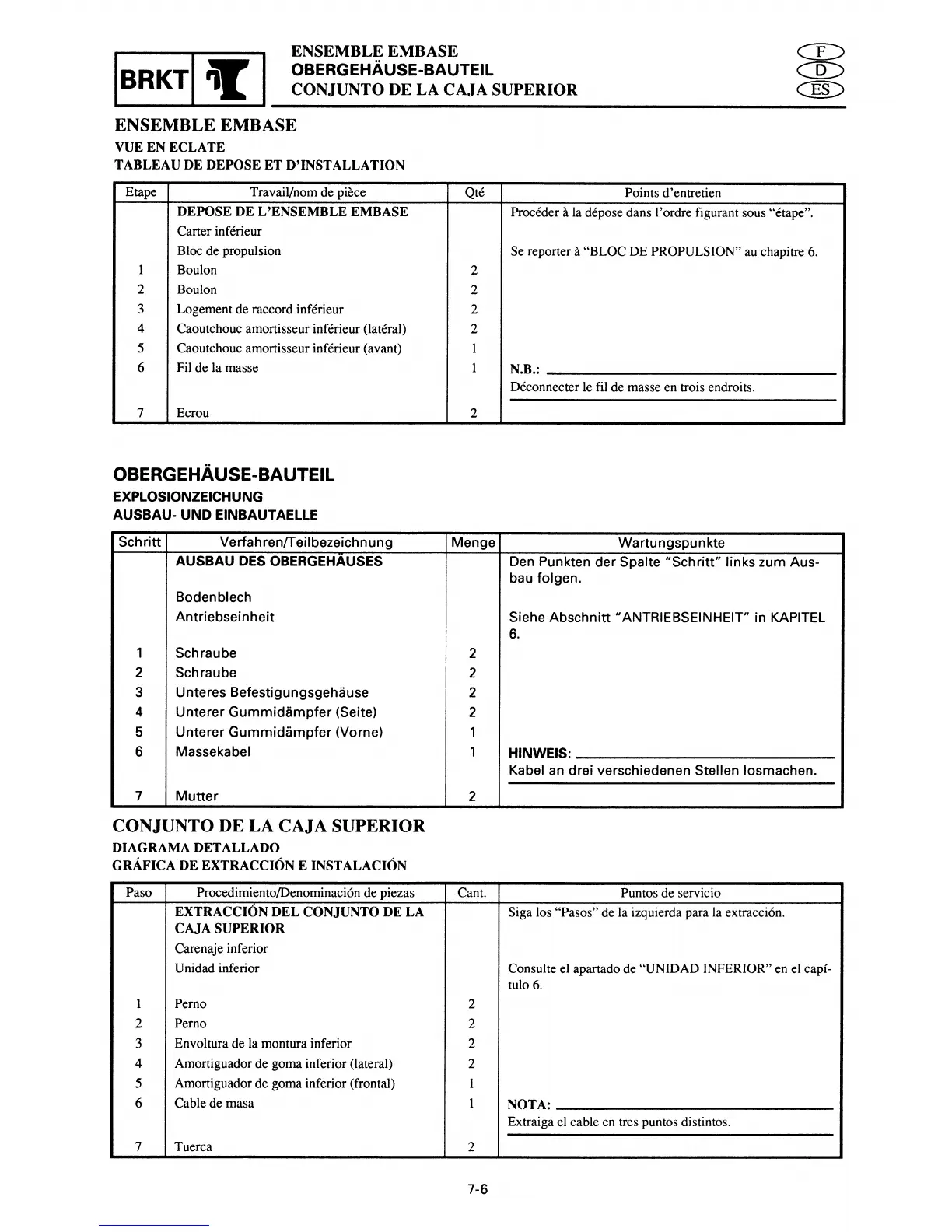 BRKT

ENSEMBLE EMBASE
OBERGEHÄUSE-BAUTEIL
CONJUNTO DE LA CAJA SUPERIOR

F
D
ES

ENSEMBLE EMBASE
VUE EN ECLATE
TABLEAU DE DEPOSE ET D'INSTALLATION

| Etape | Travail/nom de pièce | Qté | Points d'entretien |
|---|---|---|---|
| | DEPOSE DE L'ENSEMBLE EMBASE | | Procéder à la dépose dans l'ordre figurant sous "étape". |
| | Carter inférieur | | |
| | Bloc de propulsion | | Se reporter à "BLOC DE PROPULSION" au chapitre 6. |
| 1 | Boulon | 2 | |
| 2 | Boulon | 2 | |
| 3 | Logement de raccord inférieur | 2 | |
| 4 | Caoutchouc amortisseur inférieur (latéral) | 2 | |
| 5 | Caoutchouc amortisseur inférieur (avant) | 1 | |
| 6 | Fil de la masse | 1 | N.B.: Déconnecter le fil de masse en trois endroits. |
| 7 | Ecrou | 2 | |

OBERGEHÄUSE-BAUTEIL
EXPLOSIONZEICHUNG
AUSBAU- UND EINBAUTAELLE

| Schritt | Verfahren/Teilbezeichnung | Menge | Wartungspunkte |
|---|---|---|---|
| | AUSBAU DES OBERGEHÄUSES | | Den Punkten der Spalte "Schritt" links zum Ausbau folgen. |
| | Bodenblech | | |
| | Antriebseinheit | | Siehe Abschnitt "ANTRIEBSEINHEIT" in KAPITEL 6. |
| 1 | Schraube | 2 | |
| 2 | Schraube | 2 | |
| 3 | Unteres Befestigungsgehäuse | 2 | |
| 4 | Unterer Gummidämpfer (Seite) | 2 | |
| 5 | Unterer Gummidämpfer (Vorne) | 1 | |
| 6 | Massekabel | 1 | HINWEIS: Kabel an drei verschiedenen Stellen losmachen. |
| 7 | Mutter | 2 | |

CONJUNTO DE LA CAJA SUPERIOR
DIAGRAMA DETALLADO
GRÁFICA DE EXTRACCIÓN E INSTALACIÓN

| Paso | Procedimiento/Denominación de piezas | Cant. | Puntos de servicio |
|---|---|---|---|
| | EXTRACCIÓN DEL CONJUNTO DE LA CAJA SUPERIOR | | Siga los "Pasos" de la izquierda para la extracción. |
| | Carenaje inferior | | |
| | Unidad inferior | | Consulte el apartado de "UNIDAD INFERIOR" en el capítulo 6. |
| 1 | Perno | 2 | |
| 2 | Perno | 2 | |
| 3 | Envoltura de la montura inferior | 2 | |
| 4 | Amortiguador de goma inferior (lateral) | 2 | |
| 5 | Amortiguador de goma inferior (frontal) | 1 | |
| 6 | Cable de masa | 1 | NOTA: Extraiga el cable en tres puntos distintos. |
| 7 | Tuerca | 2 | |

7-6